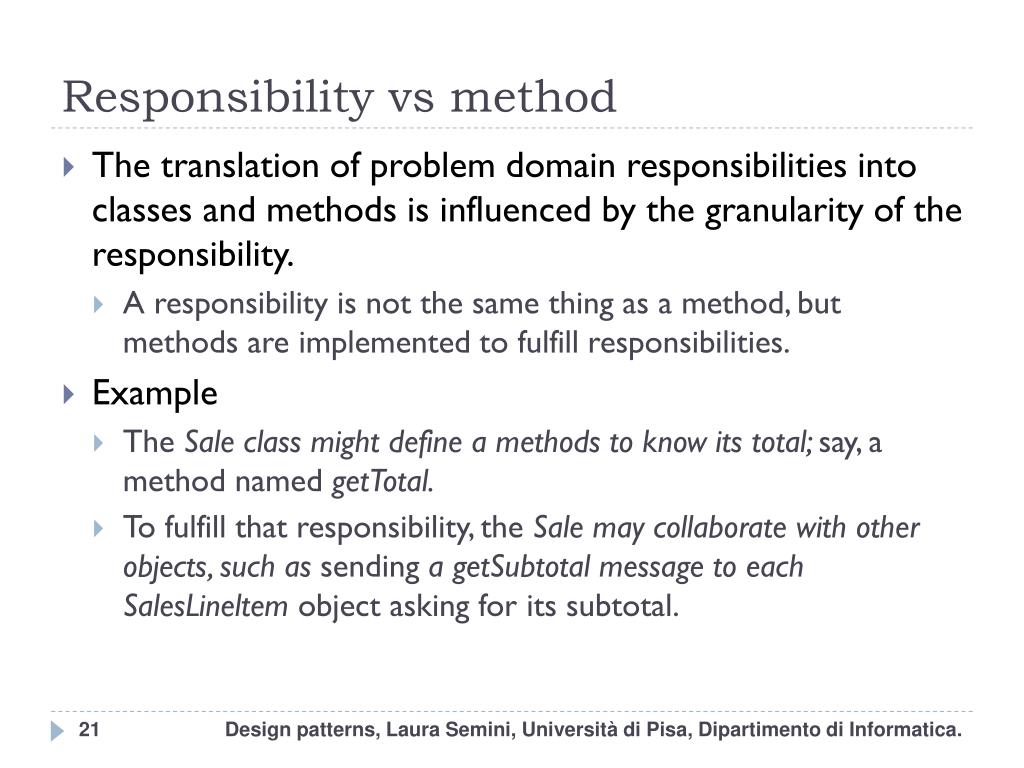 Responsibility vs method

The translation of problem domain responsibilities into classes and methods is influenced by the granularity of the responsibility.

A responsibility is not the same thing as a method, but methods are implemented to fulfill responsibilities.

Example

The Sale class might define a methods to know its total; say, a method named getTotal.

To fulfill that responsibility, the Sale may collaborate with other objects, such as sending a getSubtotal message to each SalesLineItem object asking for its subtotal.

21

Design patterns, Laura Semini, Università di Pisa, Dipartimento di Informatica.